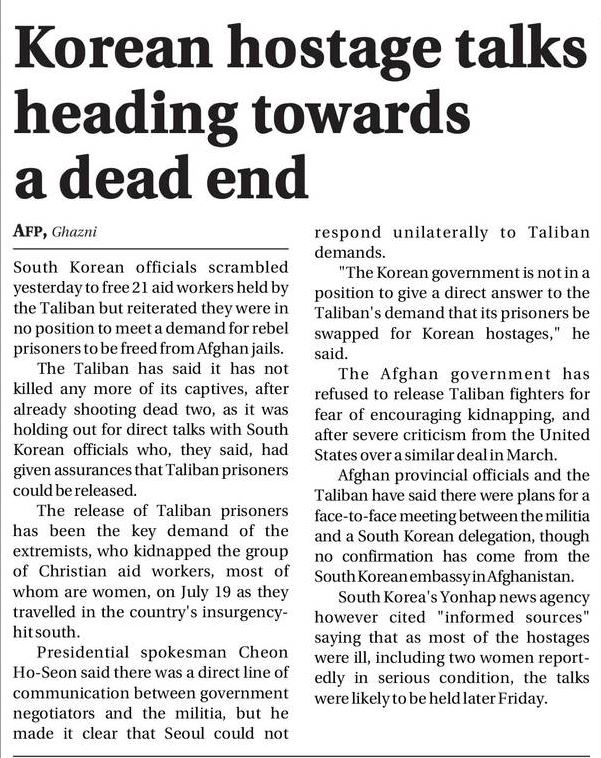 Korean hostage talks heading towards a dead end

AFP, Ghazni

South Korean officials scrambled yesterday to free 21 aid workers held by the Taliban but reiterated they were in no position to meet a demand for rebel prisoners to be freed from Afghan jails.

The Taliban has said it has not killed any more of its captives, after already shooting dead two, as it was holding out for direct talks with South Korean officials who, they said, had given assurances that Taliban prisoners could be released.

The release of Taliban prisoners has been the key demand of the extremists, who kidnapped the group of Christian aid workers, most of whom are women, on July 19 as they travelled in the country's insurgency-hit south.

Presidential spokesman Cheon Ho-Seon said there was a direct line of communication between government negotiators and the militia, but he made it clear that Seoul could not respond unilaterally to Taliban demands.

"The Korean government is not in a position to give a direct answer to the Taliban's demand that its prisoners be swapped for Korean hostages," he said.

The Afghan government has refused to release Taliban fighters for fear of encouraging kidnapping, and after severe criticism from the United States over a similar deal in March.

Afghan provincial officials and the Taliban have said there were plans for a face-to-face meeting between the militia and a South Korean delegation, though no confirmation has come from the South Korean embassy in Afghanistan.

South Korea's Yonhap news agency however cited "informed sources" saying that as most of the hostages were ill, including two women reportedly in serious condition, the talks were likely to be held later Friday.